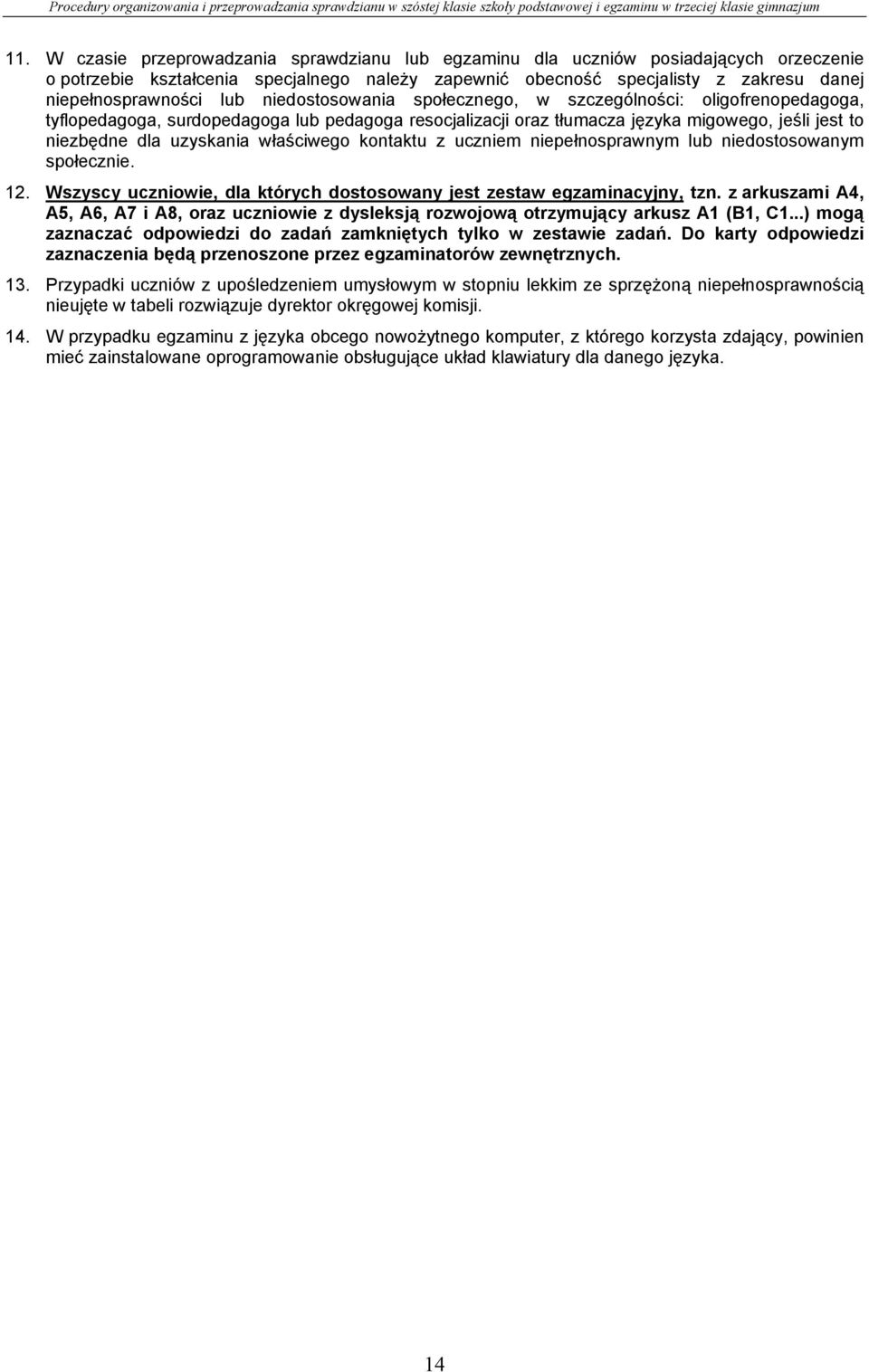 Procedury organizowania i przeprowadzania sprawdzianu w szóstej klasie szkoły podstawowej i egzaminu w trzeciej klasie gimnazjum

11. W czasie przeprowadzania sprawdzianu lub egzaminu dla uczniów posiadających orzeczenie o potrzebie kształcenia specjalnego należy zapewnić obecność specjalisty z zakresu danej niepełnosprawności lub niedostosowania społecznego, w szczególności: oligofrenopedagoga, tyflopedagoga, surdopedagoga lub pedagoga resocjalizacji oraz tłumacza języka migowego, jeśli jest to niezbędne dla uzyskania właściwego kontaktu z uczniem niepełnosprawnym lub niedostosowanym społecznie.

12. Wszyscy uczniowie, dla których dostosowany jest zestaw egzaminacyjny, tzn. z arkuszami A4, A5, A6, A7 i A8, oraz uczniowie z dysleksją rozwojową otrzymujący arkusz A1 (B1, C1...) mogą zaznaczać odpowiedzi do zadań zamkniętych tylko w zestawie zadań. Do karty odpowiedzi zaznaczenia będą przenoszone przez egzaminatorów zewnętrznych.

13. Przypadki uczniów z upośledzeniem umysłowym w stopniu lekkim ze sprzężoną niepełnosprawnością nieujęte w tabeli rozwiązuje dyrektor okręgowej komisji.

14. W przypadku egzaminu z języka obcego nowożytnego komputer, z którego korzysta zdający, powinien mieć zainstalowane oprogramowanie obsługujące układ klawiatury dla danego języka.

14